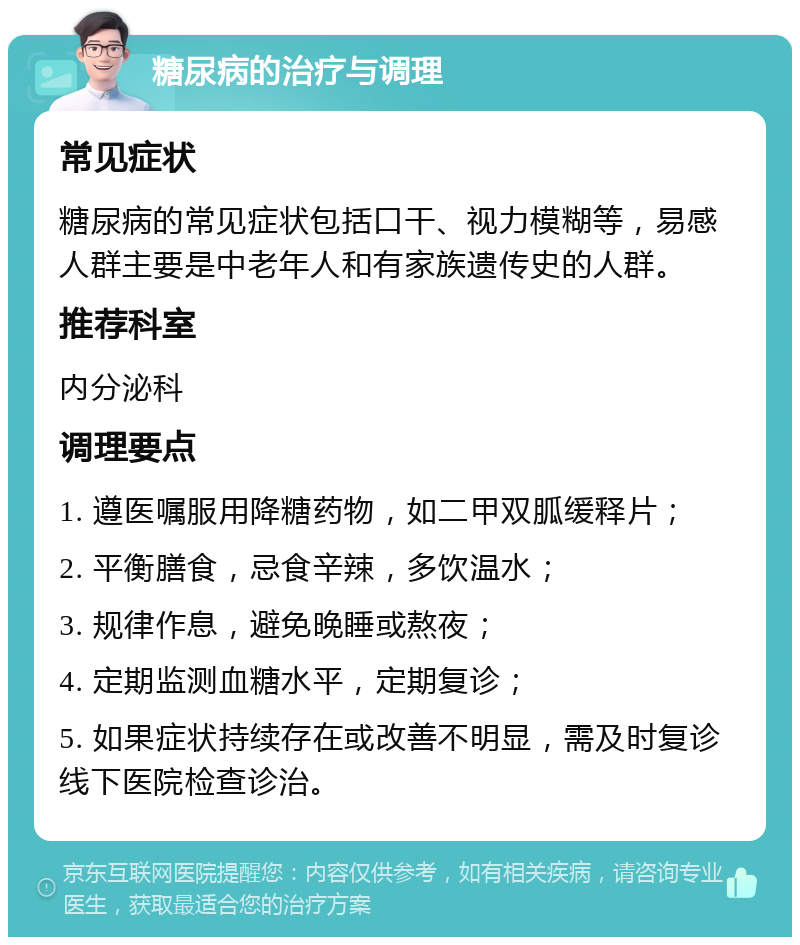 糖尿病的治疗与调理

常见症状

糖尿病的常见症状包括口干、视力模糊等，易感人群主要是中老年人和有家族遗传史的人群。

推荐科室

内分泌科

调理要点

1. 遵医嘱服用降糖药物，如二甲双胍缓释片；

2. 平衡膳食，忌食辛辣，多饮温水；

3. 规律作息，避免晚睡或熬夜；

4. 定期监测血糖水平，定期复诊；

5. 如果症状持续存在或改善不明显，需及时复诊线下医院检查诊治。

京东互联网医院提醒您：内容仅供参考，如有相关疾病，请咨询专业医生，获取最适合您的治疗方案